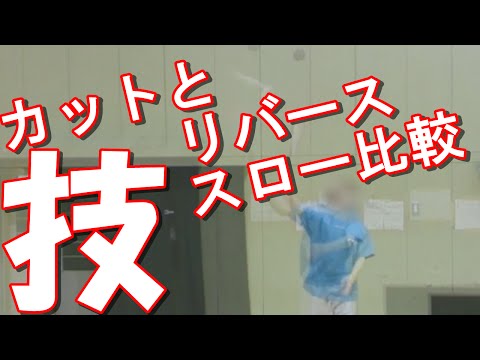 カットと
リバース
スロー比較
技